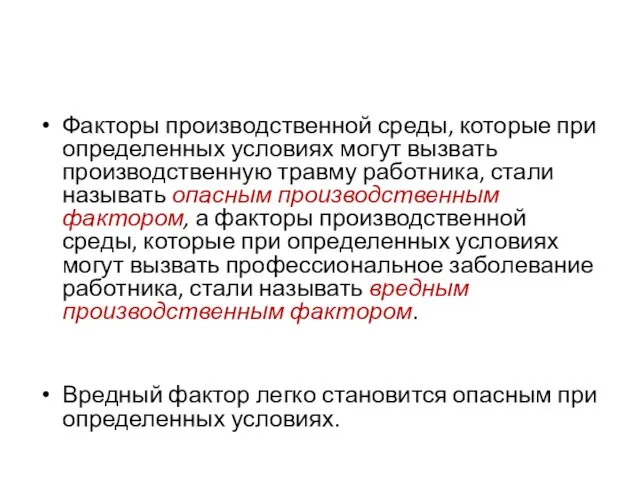 • Факторы производственной среды, которые при определенных условиях могут вызвать производственную травму работника, стали называть опасным производственным фактором, а факторы производственной среды, которые при определенных условиях могут вызвать профессиональное заболевание работника, стали называть вредным производственным фактором.

• Вредный фактор легко становится опасным при определенных условиях.